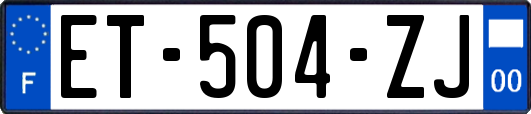 F
ET-504-ZJ
00